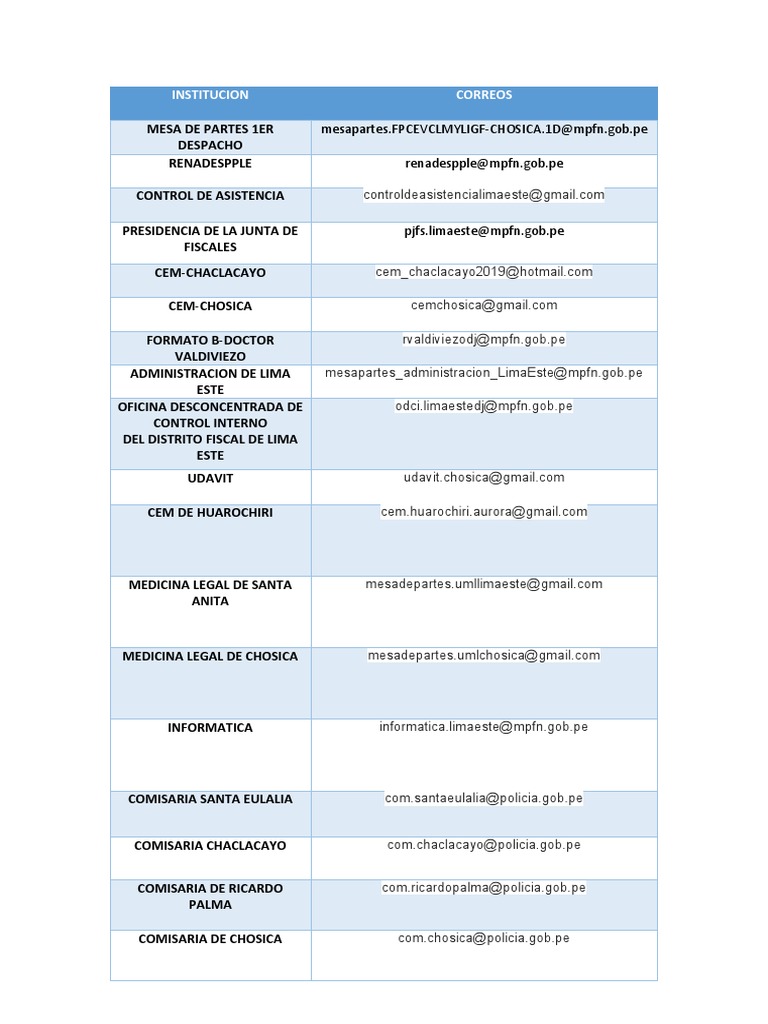 | INSTITUCION | CORREOS |
|---|---|
| MESA DE PARTES 1ER DESPACHO | mesapartes.FPCEVCLMYLIGF-CHOSICA.1D@mpfn.gob.pe |
| RENADESPPLE | renadespple@mpfn.gob.pe |
| CONTROL DE ASISTENCIA | controldeasistencialimaeste@gmail.com |
| PRESIDENCIA DE LA JUNTA DE FISCALES | pjfs.limaeste@mpfn.gob.pe |
| CEM-CHACLACAYO | cem_chaclacayo2019@hotmail.com |
| CEM-CHOSICA | cemchosica@gmail.com |
| FORMATO B-DOCTOR VALDIVIEZO | rvaldiviezodj@mpfn.gob.pe |
| ADMINISTRACION DE LIMA ESTE | mesapartes_administracion_LimaEste@mpfn.gob.pe |
| OFICINA DESCONCENTRADA DE CONTROL INTERNO DEL DISTRITO FISCAL DE LIMA ESTE | odci.limaestedj@mpfn.gob.pe |
| UDAVIT | udavit.chosica@gmail.com |
| CEM DE HUAROCHIRI | cem.huarochiri.aurora@gmail.com |
| MEDICINA LEGAL DE SANTA ANITA | mesadepartes.umllimaeste@gmail.com |
| MEDICINA LEGAL DE CHOSICA | mesadepartes.umlchosica@gmail.com |
| INFORMATICA | informatica.limaeste@mpfn.gob.pe |
| COMISARIA SANTA EULALIA | com.santaeulalia@policia.gob.pe |
| COMISARIA CHACLACAYO | com.chaclacayo@policia.gob.pe |
| COMISARIA DE RICARDO PALMA | com.ricardopalma@policia.gob.pe |
| COMISARIA DE CHOSICA | com.chosica@policia.gob.pe |